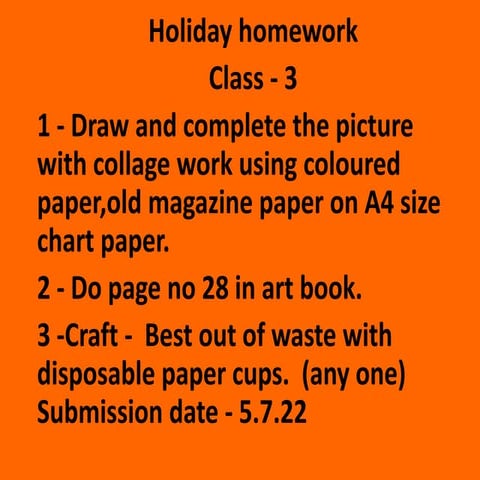 Holiday homework

Class - 3

1 - Draw and complete the picture with collage work using coloured paper,old magazine paper on A4 size chart paper.

2 - Do page no 28 in art book.

3 -Craft - Best out of waste with disposable paper cups. (any one)
Submission date - 5.7.22